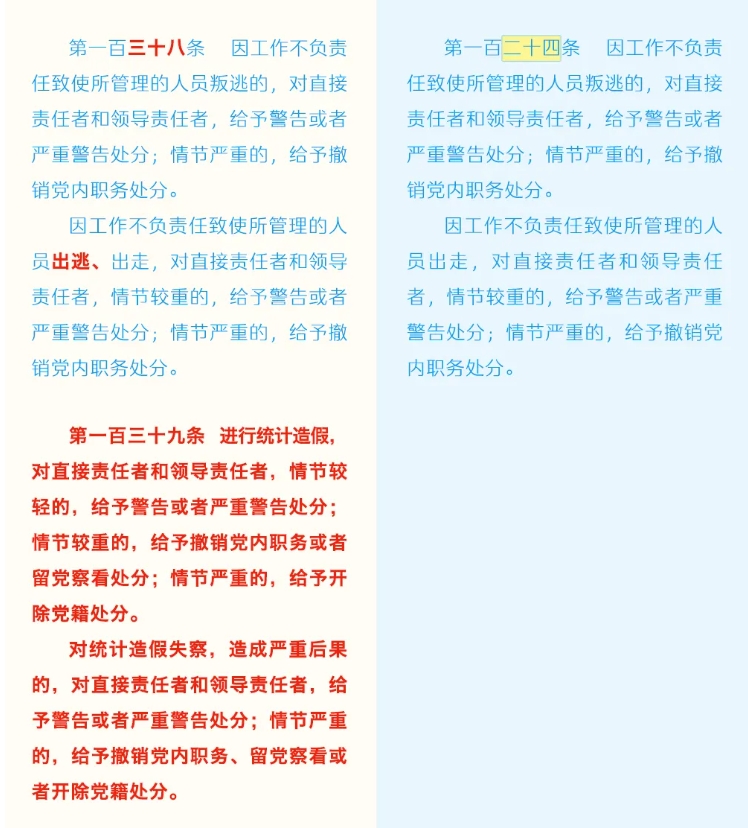 第一百三十八条　因工作不负责任致使所管理的人员叛逃的，对直接责任者和领导责任者，给予警告或者严重警告处分；情节严重的，给予撤销党内职务处分。

因工作不负责任致使所管理的人员出逃、出走，对直接责任者和领导责任者，情节较重的，给予警告或者严重警告处分；情节严重的，给予撤销党内职务处分。

第一百三十九条　进行统计造假，对直接责任者和领导责任者，情节较轻的，给予警告或者严重警告处分；情节较重的，给予撤销党内职务或者留党察看处分；情节严重的，给予开除党籍处分。

对统计造假失察，造成严重后果的，对直接责任者和领导责任者，给予警告或者严重警告处分；情节严重的，给予撤销党内职务、留党察看或者开除党籍处分。

第一百二十四条　因工作不负责任致使所管理的人员叛逃的，对直接责任者和领导责任者，给予警告或者严重警告处分；情节严重的，给予撤销党内职务处分。

因工作不负责任致使所管理的人员出走，对直接责任者和领导责任者，情节较重的，给予警告或者严重警告处分；情节严重的，给予撤销党内职务处分。